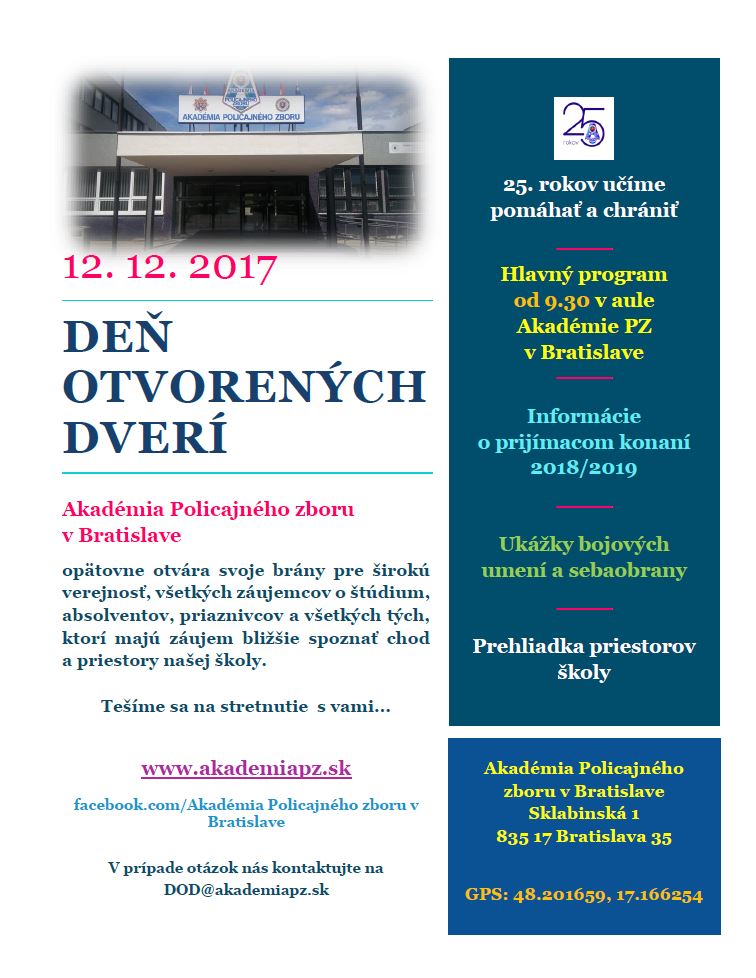 AKADÉMIA POLICAJNÉHO ZBORU

12. 12. 2017

DEŇ OTVORENÝCH DVERÍ

Akadémia Policajného zboru v Bratislave

opätovne otvára svoje brány pre širokú verejnosť, všetkých záujemcov o štúdium, absolventov, priaznivcov a všetkých tých, ktorí majú záujem bližšie spoznať chod a priestory našej školy.

Tešíme sa na stretnutie s vami...

www.akademiapz.sk

facebook.com/Akadémia Policajného zboru v Bratislave

V prípade otázok nás kontaktujte na DOD@akademiapz.sk

25 rokov

25. rokov učíme pomáhať a chrániť

Hlavný program od 9.30 v aule Akadémie PZ v Bratislave

Informácie o prijímacom konaní 2018/2019

Ukážky bojových umení a sebaobrany

Prehliadka priestorov školy

Akadémia Policajného zboru v Bratislave
Sklabinská 1
835 17 Bratislava 35

GPS: 48.201659, 17.166254